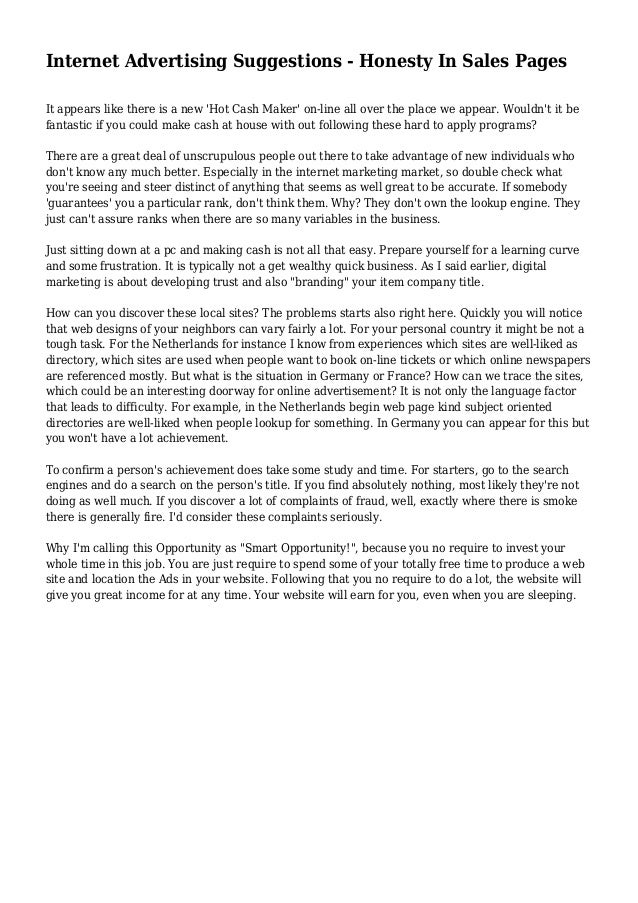 Internet Advertising Suggestions - Honesty In Sales Pages

It appears like there is a new 'Hot Cash Maker' on-line all over the place we appear. Wouldn't it be fantastic if you could make cash at house with out following these hard to apply programs?

There are a great deal of unscrupulous people out there to take advantage of new individuals who don't know any much better. Especially in the internet marketing market, so double check what you're seeing and steer distinct of anything that seems as well great to be accurate. If somebody 'guarantees' you a particular rank, don't think them. Why? They don't own the lookup engine. They just can't assure ranks when there are so many variables in the business.

Just sitting down at a pc and making cash is not all that easy. Prepare yourself for a learning curve and some frustration. It is typically not a get wealthy quick business. As I said earlier, digital marketing is about developing trust and also "branding" your item company title.

How can you discover these local sites? The problems starts also right here. Quickly you will notice that web designs of your neighbors can vary fairly a lot. For your personal country it might be not a tough task. For the Netherlands for instance I know from experiences which sites are well-liked as directory, which sites are used when people want to book on-line tickets or which online newspapers are referenced mostly. But what is the situation in Germany or France? How can we trace the sites, which could be an interesting doorway for online advertisement? It is not only the language factor that leads to difficulty. For example, in the Netherlands begin web page kind subject oriented directories are well-liked when people lookup for something. In Germany you can appear for this but you won't have a lot achievement.

To confirm a person's achievement does take some study and time. For starters, go to the search engines and do a search on the person's title. If you find absolutely nothing, most likely they're not doing as well much. If you discover a lot of complaints of fraud, well, exactly where there is smoke there is generally fire. I'd consider these complaints seriously.

Why I'm calling this Opportunity as "Smart Opportunity!", because you no require to invest your whole time in this job. You are just require to spend some of your totally free time to produce a web site and location the Ads in your website. Following that you no require to do a lot, the website will give you great income for at any time. Your website will earn for you, even when you are sleeping.